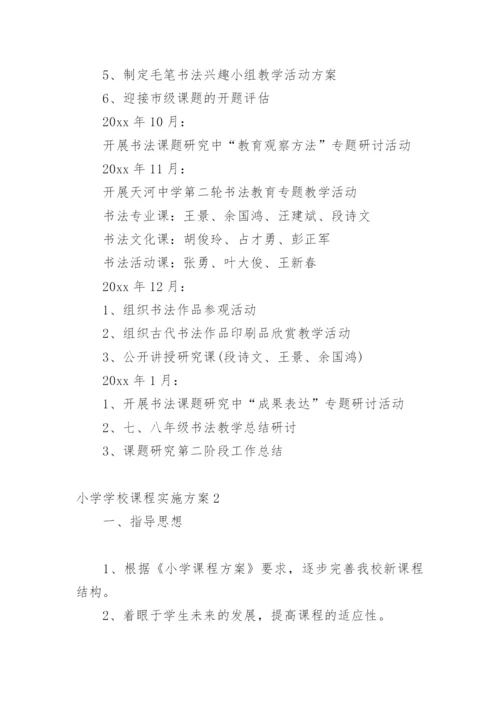 5、制定毛笔书法兴趣小组教学活动方案

6、迎接市级课题的开题评估

20xx 年 10 月：

开展书法课题研究中“教育观察方法”专题研讨活动

20xx 年 11 月：

开展天河中学第二轮书法教育专题教学活动

书法专业课：王景、余国鸿、汪建斌、段诗文

书法文化课：胡俊玲、占才勇、彭正军

书法活动课：张勇、叶大俊、王新春

20xx 年 12 月：

1、组织书法作品参观活动

2、组织古代书法作品印刷品欣赏教学活动

3、公开讲授研究课(段诗文、王景、余国鸿)

20xx 年 1 月：

1、开展书法课题研究中“成果表达”专题研讨活动

2、七、八年级书法教学总结研讨

3、课题研究第二阶段工作总结

小学学校课程实施方案 2

一、指导思想

1、根据《小学课程方案》要求，逐步完善我校新课程结构。

2、着眼于学生未来的发展，提高课程的适应性。